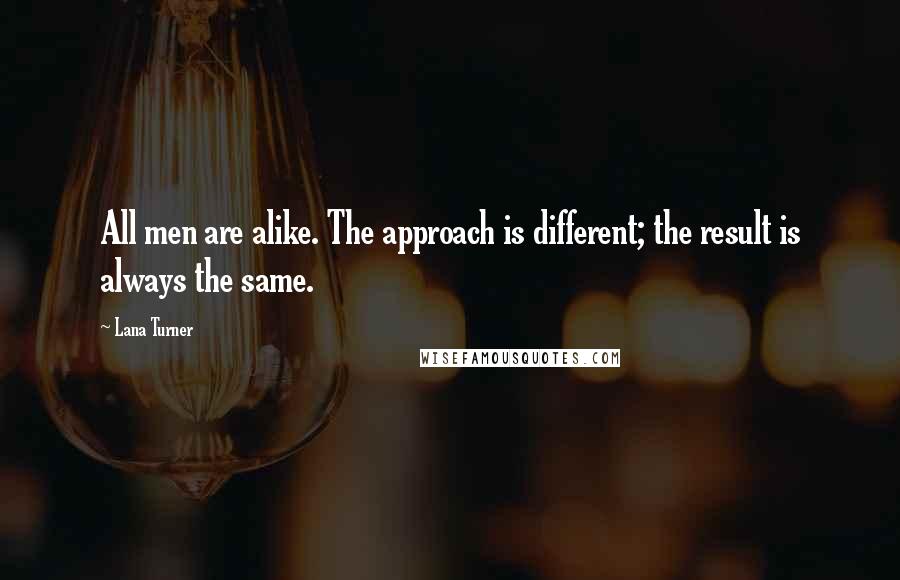 All men are alike. The approach is different; the result is always the same.

~ Lana Turner

WISEFAMOUSQUOTES.COM